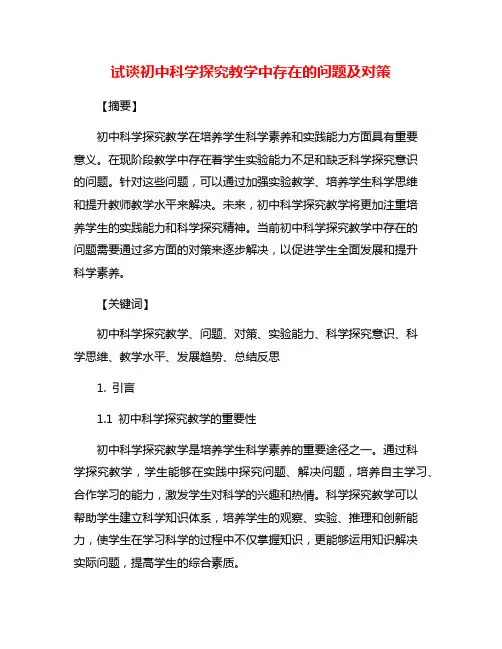 试谈初中科学探究教学中存在的问题及对策

【摘要】

初中科学探究教学在培养学生科学素养和实践能力方面具有重要意义。在现阶段教学中存在着学生实验能力不足和缺乏科学探究意识的问题。针对这些问题，可以通过加强实验教学、培养学生科学思维和提升教师教学水平来解决。未来，初中科学探究教学将更加注重培养学生的实践能力和科学探究精神。当前初中科学探究教学中存在的问题需要通过多方面的对策来逐步解决，以促进学生全面发展和提升科学素养。

【关键词】

初中科学探究教学、问题、对策、实验能力、科学探究意识、科学思维、教学水平、发展趋势、总结反思

1. 引言

1.1 初中科学探究教学的重要性

初中科学探究教学是培养学生科学素养的重要途径之一。通过科学探究教学，学生能够在实践中探究问题、解决问题，培养自主学习、合作学习的能力，激发学生对科学的兴趣和热情。科学探究教学可以帮助学生建立科学知识体系，培养学生的观察、实验、推理和创新能力，使学生在学习科学的过程中不仅掌握知识，更能够运用知识解决实际问题，提高学生的综合素质。